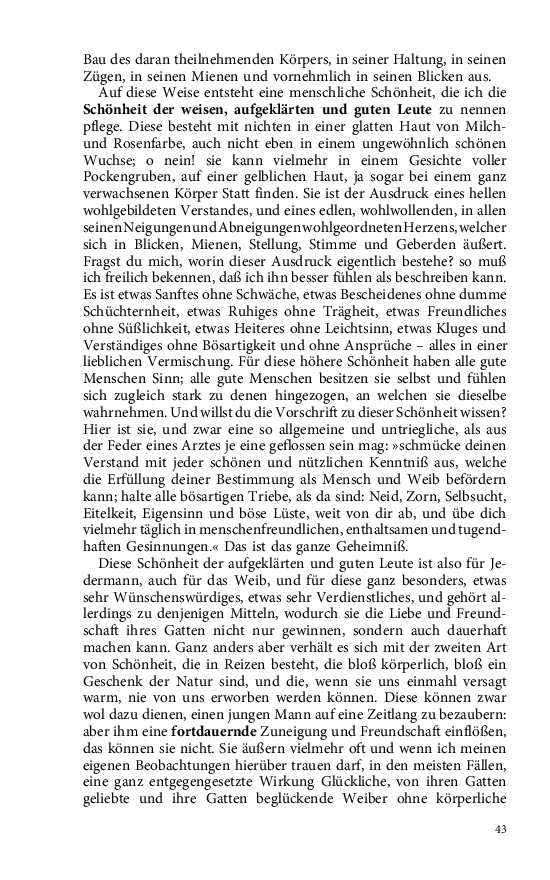 Bau des daran theilnehmenden Körpers, in seiner Haltung, in seinen Zügen, in seinen Mienen und vornehmlich in seinen Blicken aus.

Auf diese Weise entsteht eine menschliche Schönheit, die ich die **Schönheit der weisen, aufgeklärten und guten Leute** zu nennen pflege. Diese besteht mit nichten in einer glatten Haut von Milch- und Rosenfarbe, auch nicht eben in einem ungewöhnlich schönen Wuchse; o nein! sie kann vielmehr in einem Gesichte voller Pockengruben, auf einer gelblichen Haut, ja sogar bei einem ganz verwachsenen Körper Statt finden. Sie ist der Ausdruck eines hellen wohlgebildeten Verstandes, und eines edlen, wohlwollenden, in allen seinen Neigungen und Abneigungen wohlgeordneten Herzens, welcher sich in Blicken, Mienen, Stellung, Stimme und Geberden äußert. Fragst du mich, worin dieser Ausdruck eigentlich bestehe? so muß ich freilich bekennen, daß ich ihn besser fühlen als beschreiben kann. Es ist etwas Sanftes ohne Schwäche, etwas Bescheidenes ohne dumme Schüchternheit, etwas Ruhiges ohne Trägheit, etwas Freundliches ohne Süßlichkeit, etwas Heiteres ohne Leichtsinn, etwas Kluges und Verständiges ohne Bösartigkeit und ohne Ansprüche – alles in einer lieblichen Vermischung. Für diese höhere Schönheit haben alle gute Menschen Sinn; alle gute Menschen besitzen sie selbst und fühlen sich zugleich stark zu denen hingezogen, an welchen sie dieselbe wahrnehmen. Und willst du die Vorschrift zu dieser Schönheit wissen? Hier ist sie, und zwar eine so allgemeine und untriegliche, als aus der Feder eines Arztes je eine geflossen sein mag: »schmücke deinen Verstand mit jeder schönen und nützlichen Kenntniß aus, welche die Erfüllung deiner Bestimmung als Mensch und Weib befördern kann; halte alle bösartigen Triebe, als da sind: Neid, Zorn, Selbsucht, Eitelkeit, Eigensinn und böse Lüste, weit von dir ab, und übe dich vielmehr täglich in menschenfreundlichen, enthaltsamen und tugendhaften Gesinnungen.« Das ist das ganze Geheimniß.

Diese Schönheit der aufgeklärten und guten Leute ist also für Jedermann, auch für das Weib, und für diese ganz besonders, etwas sehr Wünschenswürdiges, etwas sehr Verdienstliches, und gehört allerdings zu denjenigen Mitteln, wodurch sie die Liebe und Freundschaft ihres Gatten nicht nur gewinnen, sondern auch dauerhaft machen kann. Ganz anders aber verhält es sich mit der zweiten Art von Schönheit, die in Reizen besteht, die bloß körperlich, bloß ein Geschenk der Natur sind, und die, wenn sie uns einmahl versagt warm, nie von uns erworben werden können. Diese können zwar wol dazu dienen, einen jungen Mann auf eine Zeitlang zu bezaubern: aber ihm eine **fortdauernde** Zuneigung und Freundschaft einflößen, das können sie nicht. Sie äußern vielmehr oft und wenn ich meinen eigenen Beobachtungen hierüber trauen darf, in den meisten Fällen, eine ganz entgegengesetzte Wirkung Glückliche, von ihren Gatten geliebte und ihre Gatten beglückende Weiber ohne körperliche

43